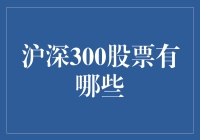 沪深300股票有哪些